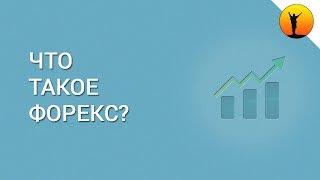 ЧТО
ТАКОЕ
ФОРЕКС?